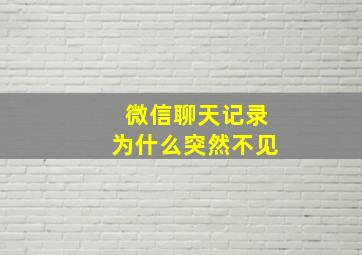 微信聊天记录
为什么突然不见